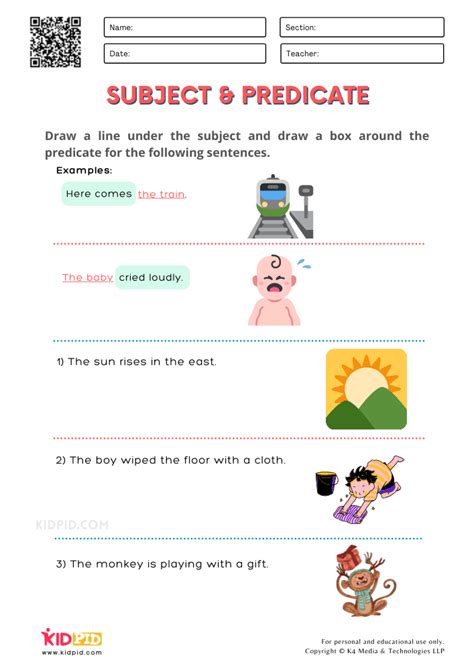 Name:
Section:
Date:
Teacher:

SUBJECT & PREDICATE

Draw a line under the subject and draw a box around the predicate for the following sentences.

Examples:

Here comes the train.

The baby cried loudly.

1) The sun rises in the east.

2) The boy wiped the floor with a cloth.

KIDPID.COM

3) The monkey is playing with a gift.

KIDPID
www.kidpid.com

For personal and educational use only.
Copyright © K4 Media & Technologies LLP